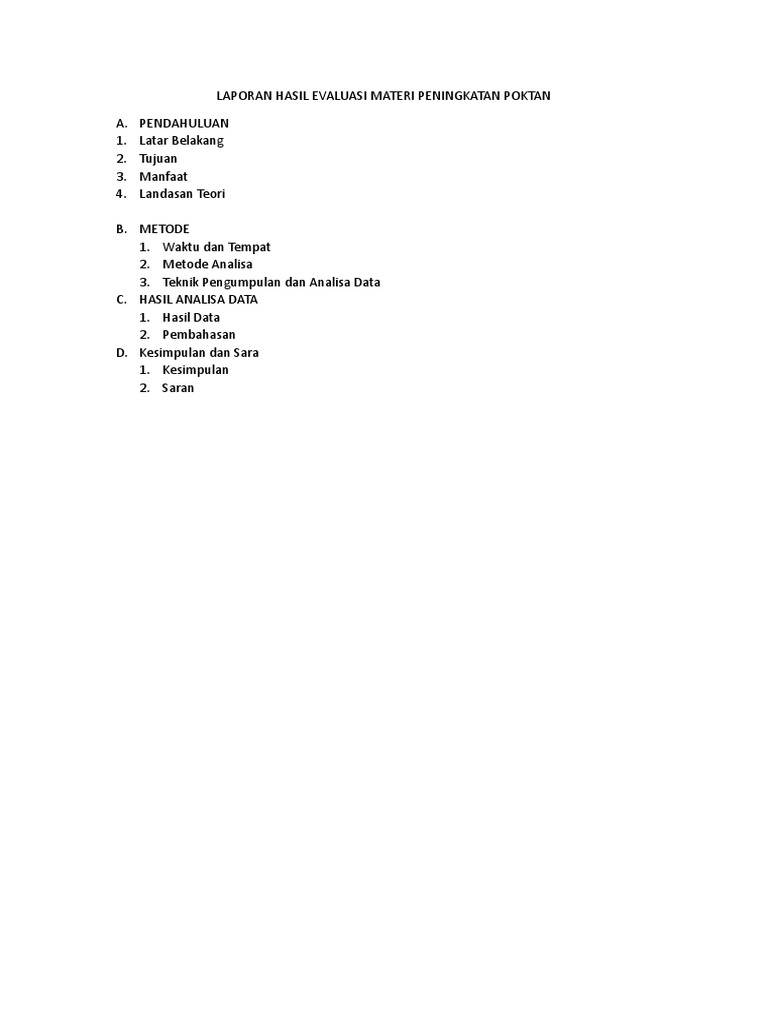 LAPORAN HASIL EVALUASI MATERI PENINGKATAN POKTAN

A. PENDAHULUAN
1. Latar Belakang
2. Tujuan
3. Manfaat
4. Landasan Teori

B. METODE
1. Waktu dan Tempat
2. Metode Analisa
3. Teknik Pengumpulan dan Analisa Data
C. HASIL ANALISA DATA
1. Hasil Data
2. Pembahasan
D. Kesimpulan dan Sara
1. Kesimpulan
2. Saran